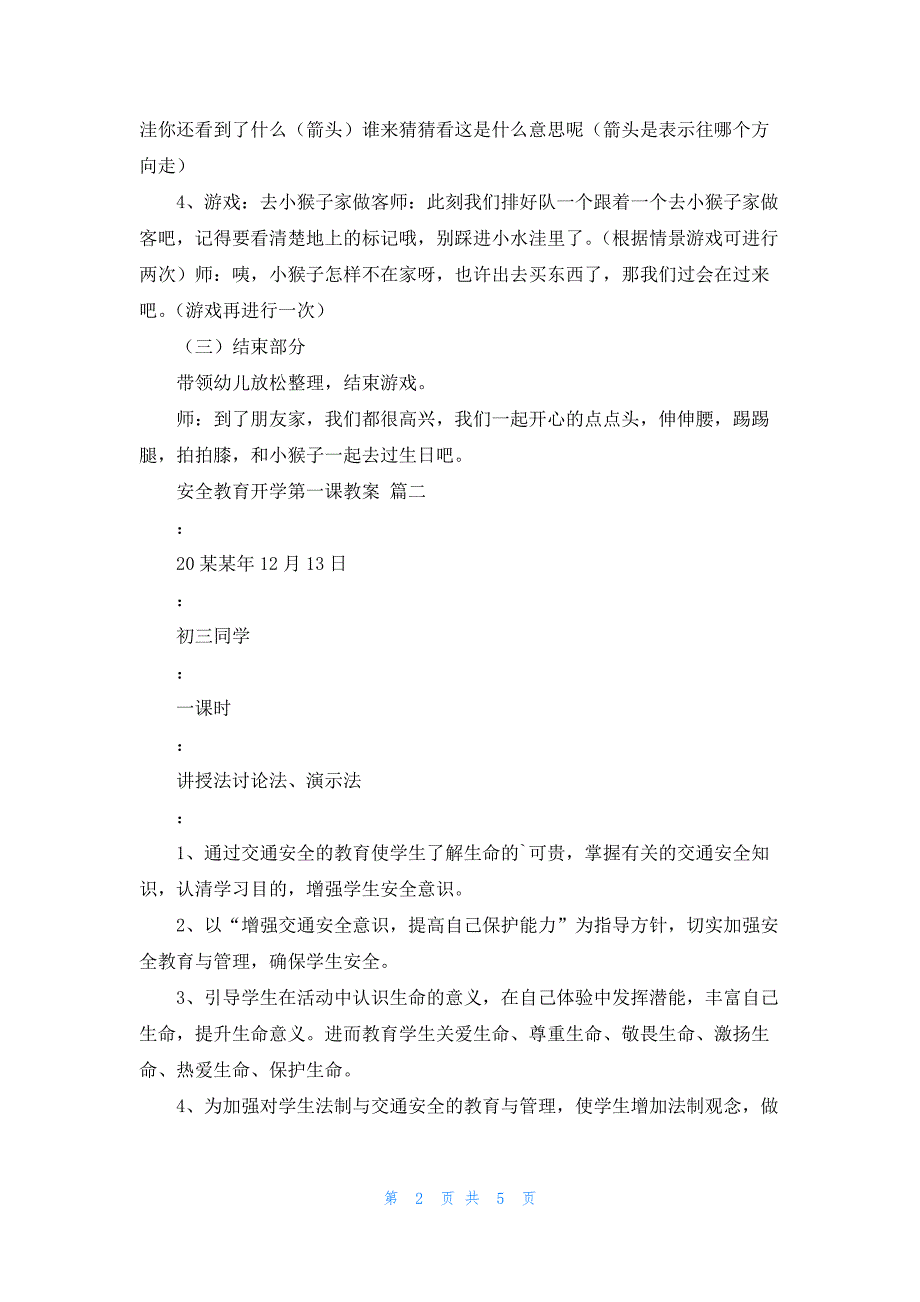 洼你还看到了什么（箭头）谁来猜猜看这是什么意思呢（箭头是表示往哪个方向走）

4、游戏：去小猴子家做客师：此刻我们排好队一个跟着一个去小猴子家做客吧，记得要看清楚地上的标记哦，别踩进小水洼里了。（根据情景游戏可进行两次）师：咦，小猴子怎样不在家呀，也许出去买东西了，那我们过会在过来吧。（游戏再进行一次）

（三）结束部分

带领幼儿放松整理，结束游戏。

师：到了朋友家，我们都很高兴，我们一起开心的点点头，伸伸腰，踢踢腿，拍拍膝，和小猴子一起去过生日吧。

安全教育开学第一课教案 篇二

：

20某某年12月13日

：

初三同学

：

一课时

：

讲授法讨论法、演示法

：

1、通过交通安全的教育使学生了解生命的`可贵，掌握有关的交通安全知识，认清学习目的，增强学生安全意识。

2、以“增强交通安全意识，提高自己保护能力”为指导方针，切实加强安全教育与管理，确保学生安全。

3、引导学生在活动中认识生命的意义，在自己体验中发挥潜能，丰富自己生命，提升生命意义。进而教育学生关爱生命、尊重生命、敬畏生命、激扬生命、热爱生命、保护生命。

4、为加强对学生法制与交通安全的教育与管理，使学生增加法制观念，做

第 2 页 共 5 页